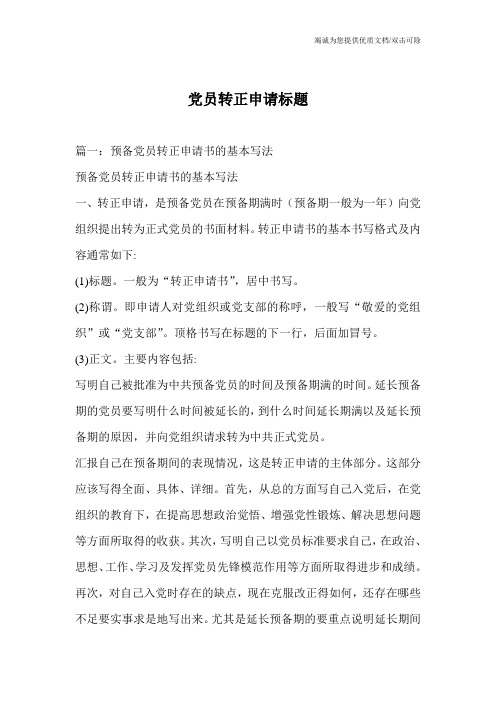 竭诚为您提供优质文档/双击可除

党员转正申请标题

篇一：预备党员转正申请书的基本写法

预备党员转正申请书的基本写法

一、转正申请，是预备党员在预备期满时（预备期一般为一年）向党组织提出转为正式党员的书面材料。转正申请书的基本书写格式及内容通常如下:

(1)标题。一般为“转正申请书”，居中书写。

(2)称谓。即申请人对党组织或党支部的称呼，一般写“敬爱的党组织”或“党支部”。顶格书写在标题的下一行，后面加冒号。

(3)正文。主要内容包括:

写明自己被批准为中共预备党员的时间及预备期满的时间。延长预备期的党员要写明什么时间被延长的，到什么时间延长期满以及延长预备期的原因，并向党组织请求转为中共正式党员。

汇报自己在预备期间的表现情况，这是转正申请的主体部分。这部分应该写得全面、具体、详细。首先，从总的方面写自己入党后，在党组织的教育下，在提高思想政治觉悟、增强党性锻炼、解决思想问题等方面所取得的收获。其次，写明自己以党员标准要求自己，在政治、思想、工作、学习及发挥党员先锋模范作用等方面所取得进步和成绩。再次，对自己入党时存在的缺点，现在克服改正得如何，还存在哪些不足要实事求是地写出来。尤其是延长预备期的要重点说明延长期间